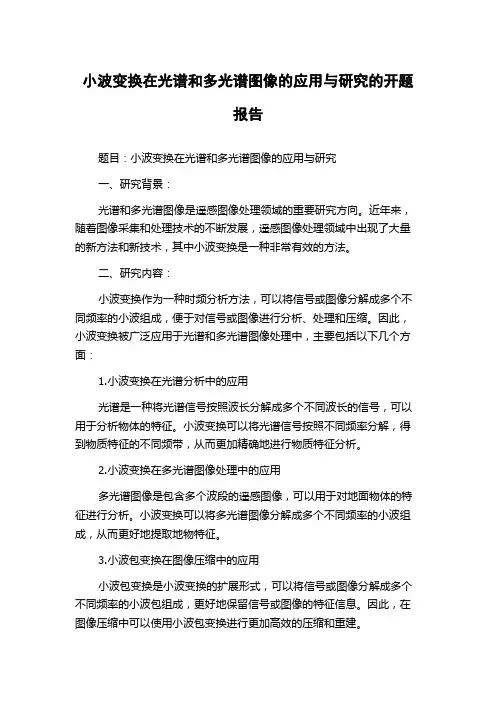 小波变换在光谱和多光谱图像的应用与研究的开题报告

题目：小波变换在光谱和多光谱图像的应用与研究

一、研究背景：

光谱和多光谱图像是遥感图像处理领域的重要研究方向。近年来，随着图像采集和处理技术的不断发展，遥感图像处理领域中出现了大量的新方法和新技术，其中小波变换是一种非常有效的方法。

二、研究内容：

小波变换作为一种时频分析方法，可以将信号或图像分解成多个不同频率的小波组成，便于对信号或图像进行分析、处理和压缩。因此，小波变换被广泛应用于光谱和多光谱图像处理中，主要包括以下几个方面：

1.小波变换在光谱分析中的应用

光谱是一种将光谱信号按照波长分解成多个不同波长的信号，可以用于分析物体的特征。小波变换可以将光谱信号按照不同频率分解，得到物质特征的不同频带，从而更加精确地进行物质特征分析。

2.小波变换在多光谱图像处理中的应用

多光谱图像是包含多个波段的遥感图像，可以用于对地面物体的特征进行分析。小波变换可以将多光谱图像分解成多个不同频率的小波组成，从而更好地提取地物特征。

3.小波包变换在图像压缩中的应用

小波包变换是小波变换的扩展形式，可以将信号或图像分解成多个不同频率的小波包组成，更好地保留信号或图像的特征信息。因此，在图像压缩中可以使用小波包变换进行更加高效的压缩和重建。